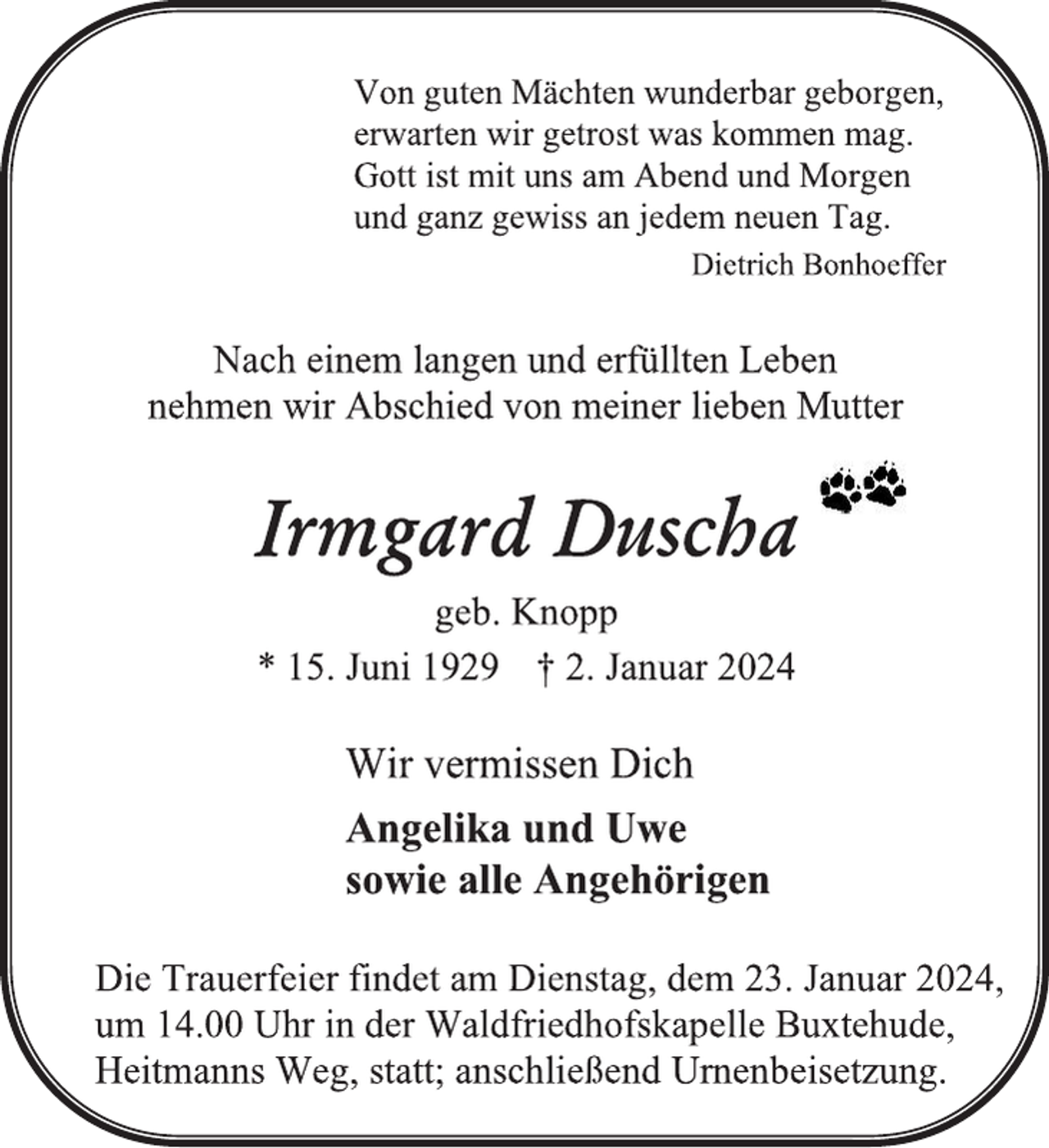 Von guten Mächten wunderbar geborgen,
erwarten wir getrost was kommen mag.
Gott ist mit uns am Abend und Morgen
und ganz gewiss an jedem neuen Tag.
Dietrich Bonhoeffer

Nach einem langen und erfüllten Leben nehmen wir Abschied von meiner lieben Mutter

Irmgard Duscha

geb. Knopp

* 15. Juni 1929 † 2. Januar 2024

Wir vermissen Dich

Angelika und Uwe
sowie alle Angehörigen

Die Trauerfeier findet am Dienstag, dem 23. Januar 2024, um 14.00 Uhr in der Waldfriedhofskapelle Buxtehude, Heitmanns Weg, statt; anschließend Urnenbeisetzung.